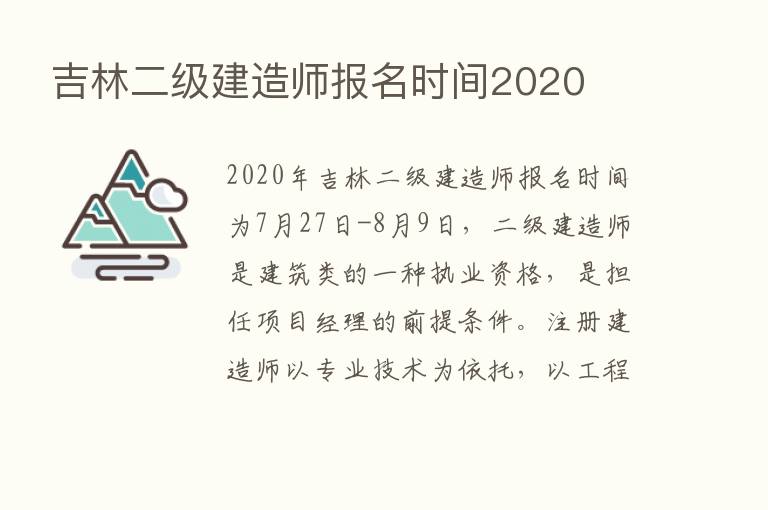 吉林二级建造师报名时间2020

2020年吉林二级建造师报名时间为7月27日-8月9日，二级建造师是建筑类的一种执业资格，是担任项目经理的前提条件。注册建造师以专业技术为依托，以工程